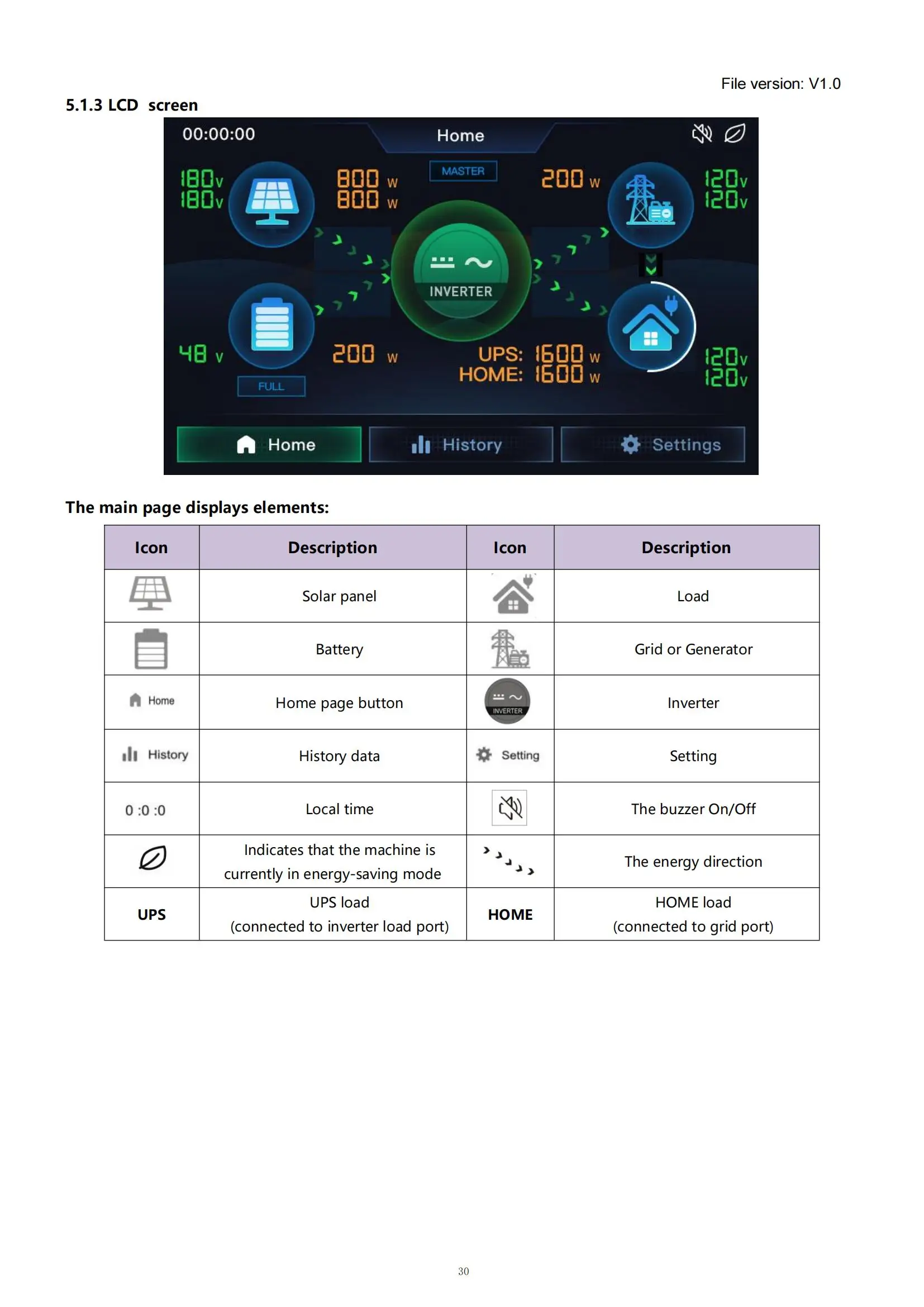 File version: V1.0

5.1.3 LCD screen

00:00:00

Home

180V
180V

800 W
800 W

MASTER

200 W

120V
120V

INVERTER

48 V

FULL

200 W

UPS: 1600 W
HOME: 1600 W

120V
120V

Home

History

Settings

The main page displays elements:

| Icon | Description | Icon | Description |
|---|---|---|---|
| | Solar panel | | Load |
| | Battery | | Grid or Generator |
| Home | Home page button | INVERTER | Inverter |
| History | History data | Setting | Setting |
| 0 :0 :0 | Local time | | The buzzer On/Off |
| | Indicates that the machine is currently in energy-saving mode | | The energy direction |
| UPS | UPS load (connected to inverter load port) | HOME | HOME load (connected to grid port) |

30